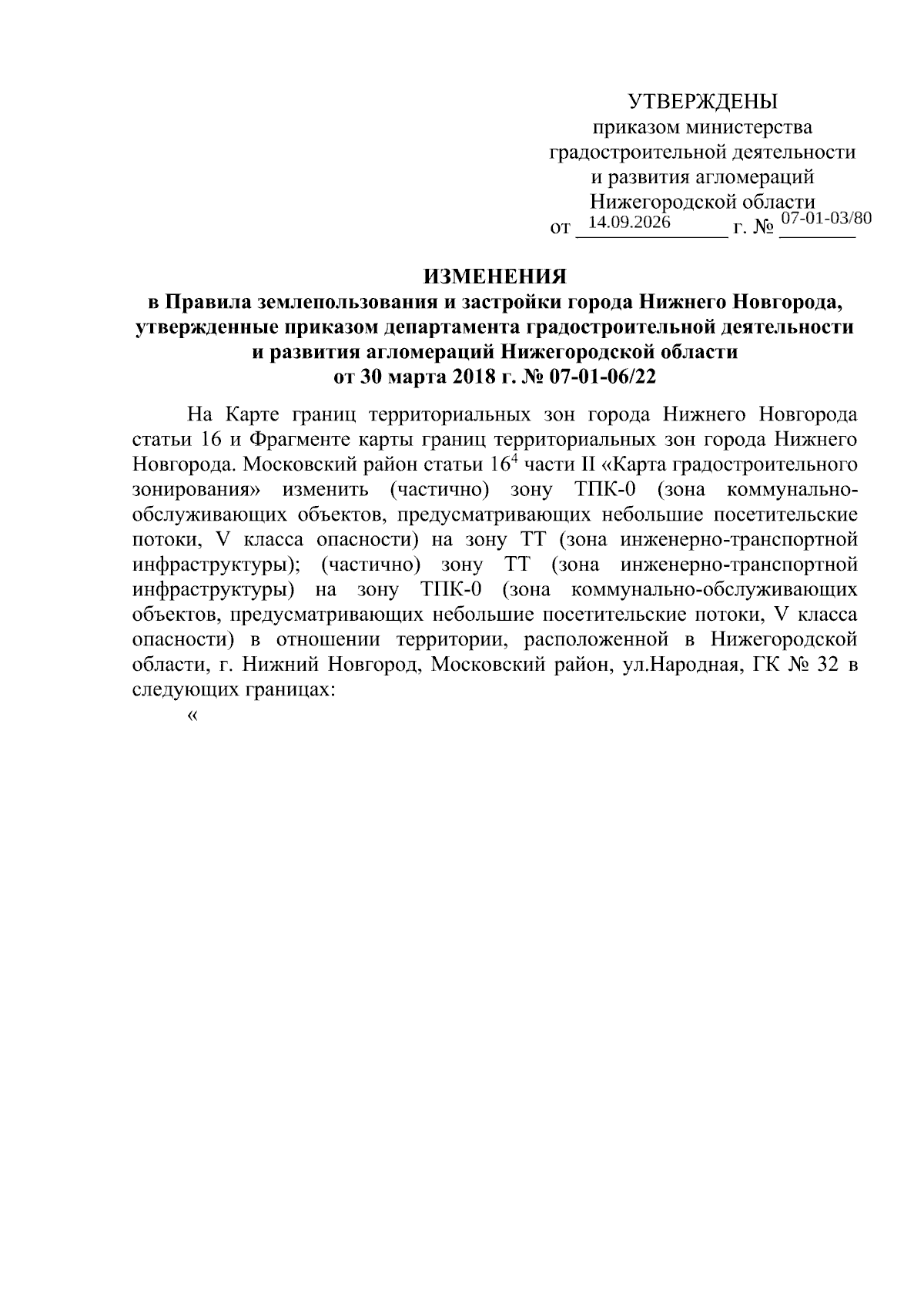 УТВЕРЖДЕНЫ
приказом министерства
градостроительной деятельности
и развития агломераций
Нижегородской области
от 14.09.2026 г. № 07-01-03/80

ИЗМЕНЕНИЯ
в Правила землепользования и застройки города Нижнего Новгорода, утвержденные приказом департамента градостроительной деятельности и развития агломераций Нижегородской области
от 30 марта 2018 г. № 07-01-06/22

На Карте границ территориальных зон города Нижнего Новгорода статьи 16 и Фрагменте карты границ территориальных зон города Нижнего Новгорода. Московский район статьи $16^{4}$ части II «Карта градостроительного зонирования» изменить (частично) зону ТПК-0 (зона коммунально-обслуживающих объектов, предусматривающих небольшие посетительские потоки, V класса опасности) на зону ТТ (зона инженерно-транспортной инфраструктуры); (частично) зону ТТ (зона инженерно-транспортной инфраструктуры) на зону ТПК-0 (зона коммунально-обслуживающих объектов, предусматривающих небольшие посетительские потоки, V класса опасности) в отношении территории, расположенной в Нижегородской области, г. Нижний Новгород, Московский район, ул.Народная, ГК № 32 в следующих границах:

«